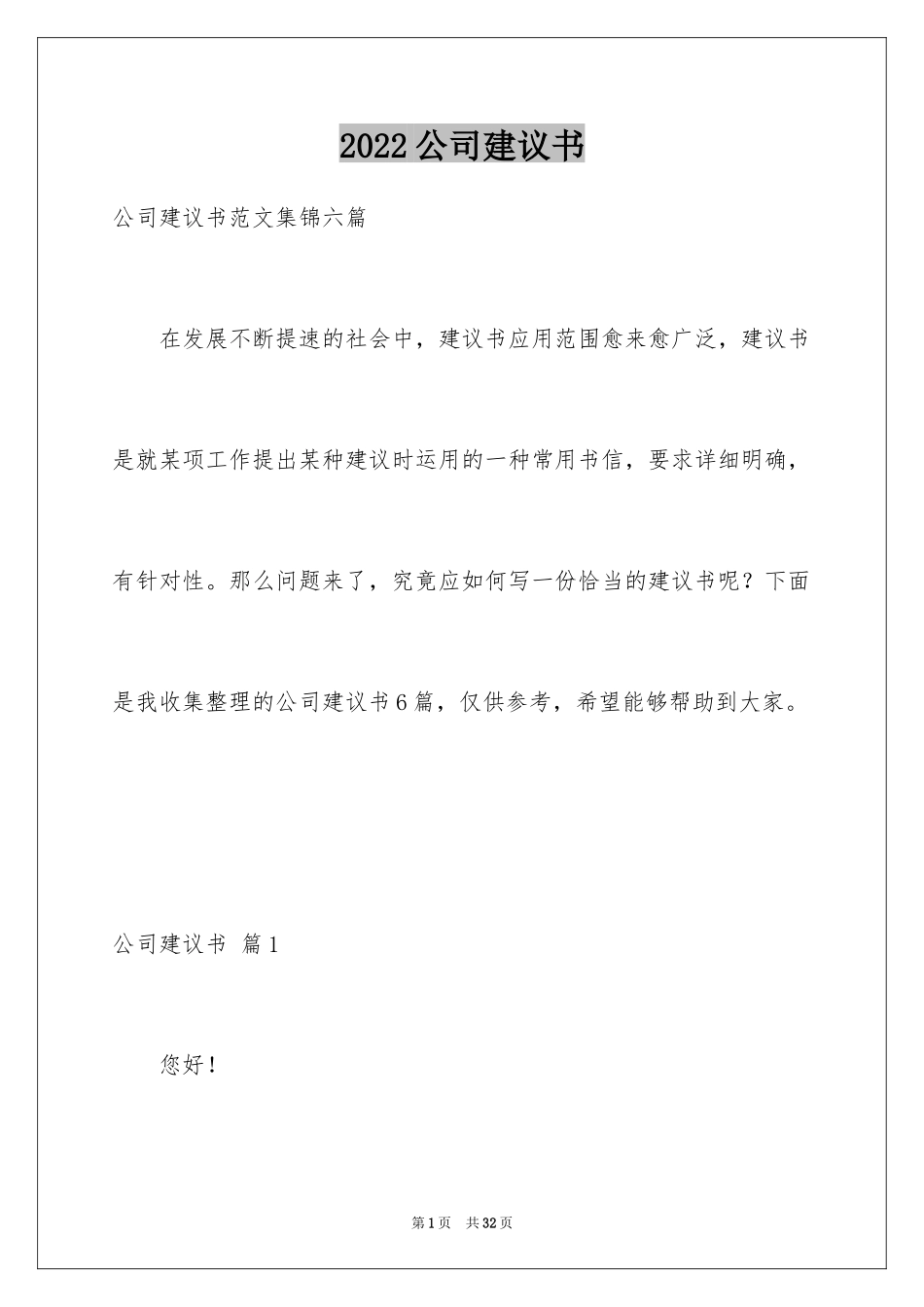 2022公司建议书

公司建议书范文集锦六篇

在发展不断提速的社会中，建议书应用范围愈来愈广泛，建议书是就某项工作提出某种建议时运用的一种常用书信，要求详细明确，有针对性。那么问题来了，究竟应如何写一份恰当的建议书呢？下面是我收集整理的公司建议书6篇，仅供参考，希望能够帮助到大家。

公司建议书 篇1

您好！

第1页 共32页